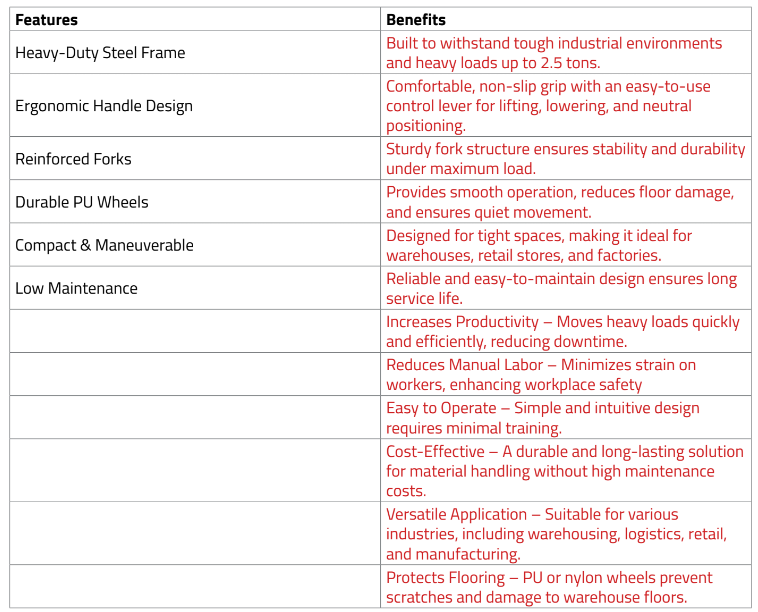 | Features | Benefits |
|---|---|
| Heavy-Duty Steel Frame | Built to withstand tough industrial environments and heavy loads up to 2.5 tons. |
| Ergonomic Handle Design | Comfortable, non-slip grip with an easy-to-use control lever for lifting, lowering, and neutral positioning. |
| Reinforced Forks | Sturdy fork structure ensures stability and durability under maximum load. |
| Durable PU Wheels | Provides smooth operation, reduces floor damage, and ensures quiet movement. |
| Compact & Maneuverable | Designed for tight spaces, making it ideal for warehouses, retail stores, and factories. |
| Low Maintenance | Reliable and easy-to-maintain design ensures long service life. |
| | Increases Productivity – Moves heavy loads quickly and efficiently, reducing downtime. |
| | Reduces Manual Labor – Minimizes strain on workers, enhancing workplace safety |
| | Easy to Operate – Simple and intuitive design requires minimal training. |
| | Cost-Effective – A durable and long-lasting solution for material handling without high maintenance costs. |
| | Versatile Application – Suitable for various industries, including warehousing, logistics, retail, and manufacturing. |
| | Protects Flooring – PU or nylon wheels prevent scratches and damage to warehouse floors. |